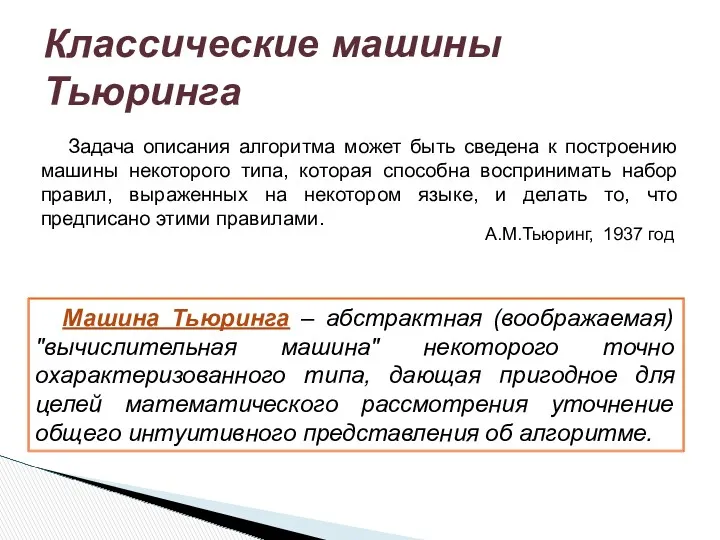 Классические машины Тьюринга

Задача описания алгоритма может быть сведена к построению машины некоторого типа, которая способна воспринимать набор правил, выраженных на некотором языке, и делать то, что предписано этими правилами.

А.М.Тьюринг, 1937 год

Машина Тьюринга – абстрактная (воображаемая) "вычислительная машина" некоторого точно охарактеризованного типа, дающая пригодное для целей математического рассмотрения уточнение общего интуитивного представления об алгоритме.